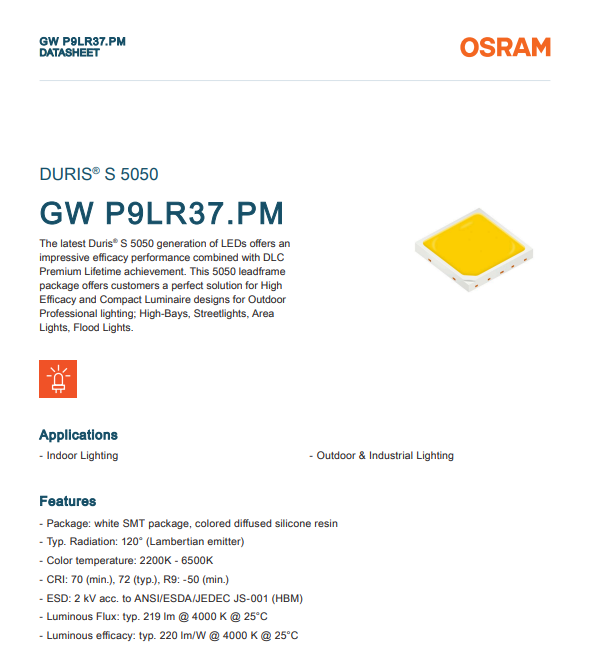 GW P9LR37.PM
DATASHEET

OSRAM

DURIS® S 5050

GW P9LR37.PM

The latest Duris® S 5050 generation of LEDs offers an impressive efficacy performance combined with DLC Premium Lifetime achievement. This 5050 leadframe package offers customers a perfect solution for High Efficacy and Compact Luminaire designs for Outdoor Professional lighting; High-Bays, Streetlights, Area Lights, Flood Lights.

Applications

- Indoor Lighting

- Outdoor & Industrial Lighting

Features

- Package: white SMT package, colored diffused silicone resin
- Typ. Radiation: 120° (Lambertian emitter)
- Color temperature: 2200K - 6500K
- CRI: 70 (min.), 72 (typ.), R9: -50 (min.)
- ESD: 2 kV acc. to ANSI/ESDA/JEDEC JS-001 (HBM)
- Luminous Flux: typ. 219 lm @ 4000 K @ 25°C
- Luminous efficacy: typ. 220 lm/W @ 4000 K @ 25°C